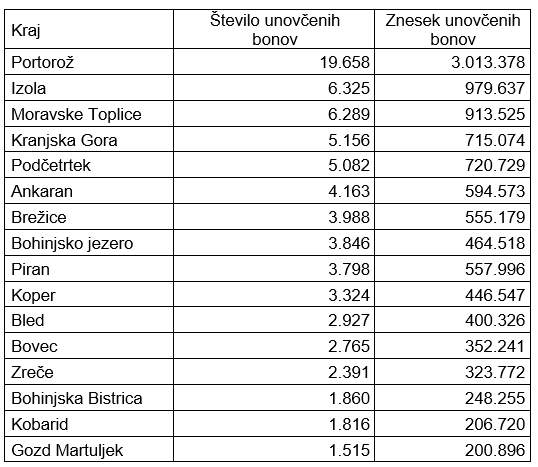 | Kraj | Število unovčenih bonov | Znesek unovčenih bonov |
|---|---|---|
| Portorož | 19.658 | 3.013.378 |
| Izola | 6.325 | 979.637 |
| Moravske Toplice | 6.289 | 913.525 |
| Kranjska Gora | 5.156 | 715.074 |
| Podčetrtek | 5.082 | 720.729 |
| Ankaran | 4.163 | 594.573 |
| Brežice | 3.988 | 555.179 |
| Bohinjsko jezero | 3.846 | 464.518 |
| Piran | 3.798 | 557.996 |
| Koper | 3.324 | 446.547 |
| Bled | 2.927 | 400.326 |
| Bovec | 2.765 | 352.241 |
| Zreče | 2.391 | 323.772 |
| Bohinjska Bistrica | 1.860 | 248.255 |
| Kobarid | 1.816 | 206.720 |
| Gozd Martuljek | 1.515 | 200.896 |